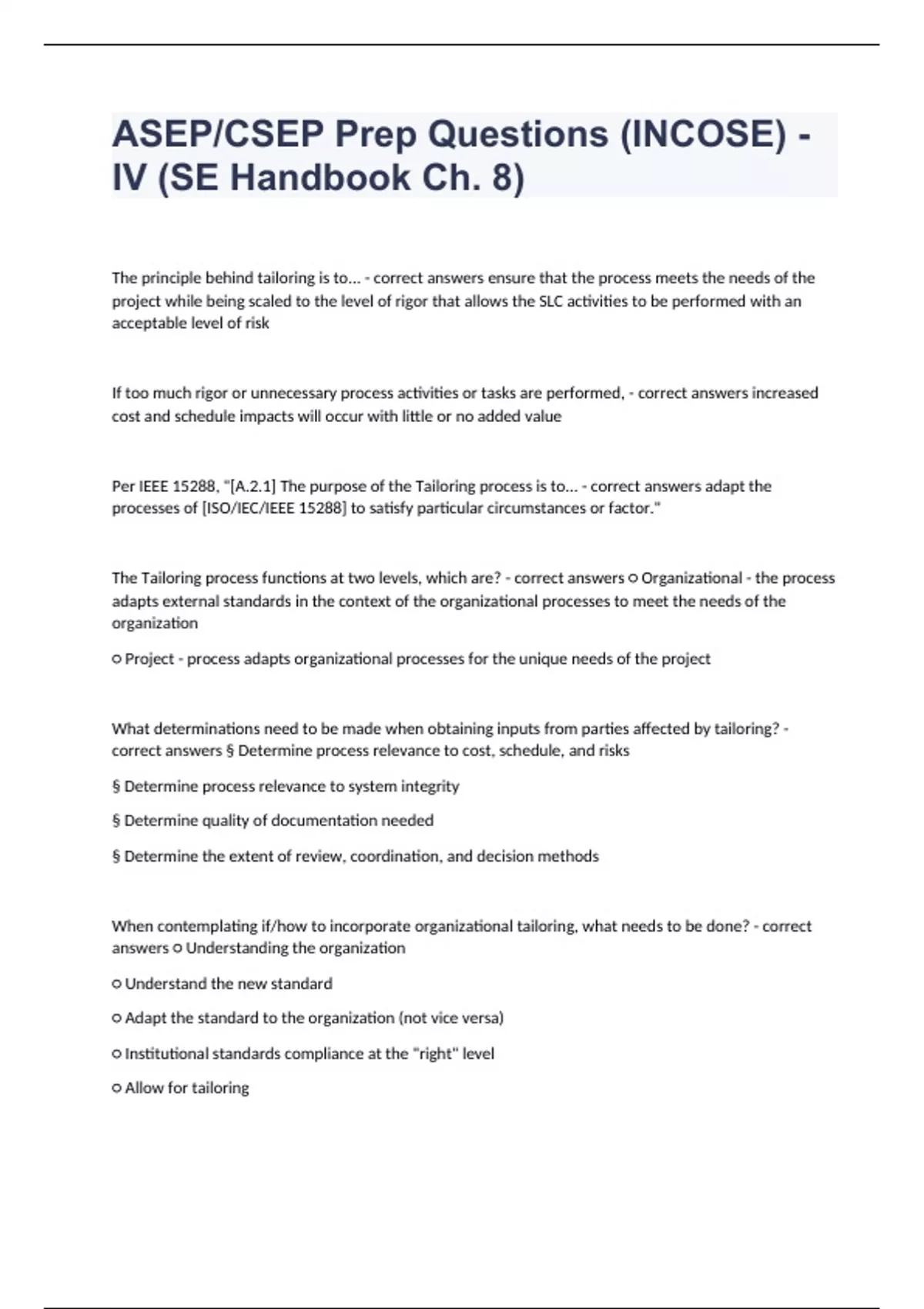 ASEP/CSEP Prep Questions (INCOSE) - IV (SE Handbook Ch. 8)

The principle behind tailoring is to... - correct answers ensure that the process meets the needs of the project while being scaled to the level of rigor that allows the SLC activities to be performed with an acceptable level of risk

If too much rigor or unnecessary process activities or tasks are performed, - correct answers increased cost and schedule impacts will occur with little or no added value

Per IEEE 15288, "[A.2.1] The purpose of the Tailoring process is to... - correct answers adapt the processes of [ISO/IEC/IEEE 15288] to satisfy particular circumstances or factor."

The Tailoring process functions at two levels, which are? - correct answers ○ Organizational - the process adapts external standards in the context of the organizational processes to meet the needs of the organization

○ Project - process adapts organizational processes for the unique needs of the project

What determinations need to be made when obtaining inputs from parties affected by tailoring? - correct answers § Determine process relevance to cost, schedule, and risks

§ Determine process relevance to system integrity

§ Determine quality of documentation needed

§ Determine the extent of review, coordination, and decision methods

When contemplating if/how to incorporate organizational tailoring, what needs to be done? - correct answers ○ Understanding the organization

○ Understand the new standard

○ Adapt the standard to the organization (not vice versa)

○ Institutional standards compliance at the "right" level

○ Allow for tailoring